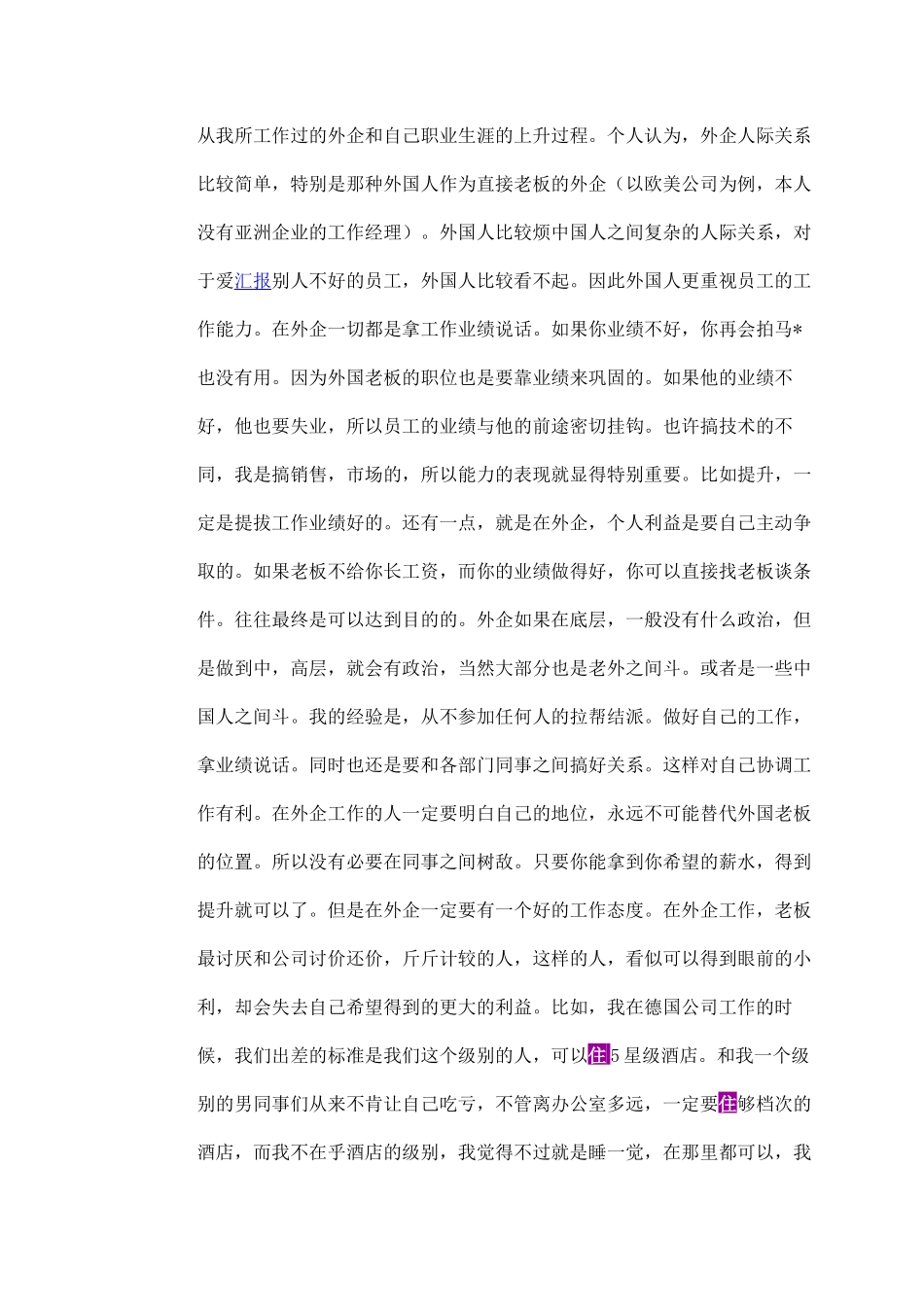 从我所工作过的外企和自己职业生涯的上升过程。个人认为，外企人际关系比较简单，特别是那种外国人作为直接老板的外企（以欧美公司为例，本人没有亚洲企业的工作经理）。外国人比较烦中国人之间复杂的人际关系，对于爱汇报别人不好的员工，外国人比较看不起。因此外国人更重视员工的工作能力。在外企一切都是拿工作业绩说话。如果你业绩不好，你再会拍马*也没有用。因为外国老板的职位也是要靠业绩来巩固的。如果他的业绩不好，他也要失业，所以员工的业绩与他的前途密切挂钩。也许搞技术的不同，我是搞销售，市场的，所以能力的表现就显得特别重要。比如提升，一定是提拔工作业绩好的。还有一点，就是在外企，个人利益是要自己主动争取的。如果老板不给你长工资，而你的业绩做得好，你可以直接找老板谈条件。往往最终是可以达到目的的。外企如果在底层，一般没有什么政治，但是做到中，高层，就会有政治，当然大部分也是老外之间斗。或者是一些中国人之间斗。我的经验是，从不参加任何人的拉帮结派。做好自己的工作，拿业绩说话。同时也还是要和各部门同事之间搞好关系。这样对自己协调工作有利。在外企工作的人一定要明白自己的地位，永远不可能替代外国老板的位置。所以没有必要在同事之间树敌。只要你能拿到你希望的薪水，得到提升就可以了。但是在外企一定要有一个好的工作态度。在外企工作，老板最讨厌和公司讨价还价，斤斤计较的人，这样的人，看似可以得到眼前的小利，却会失去自己希望得到的更大的利益。比如，我在德国公司工作的时候，我们出差的标准是我们这个级别的人，可以住5星级酒店。和我一个级别的男同事们从来不肯让自己吃亏，不管离办公室多远，一定要住够档次的酒店，而我不在乎酒店的级别，我觉得不过就是睡一觉，在那里都可以，我